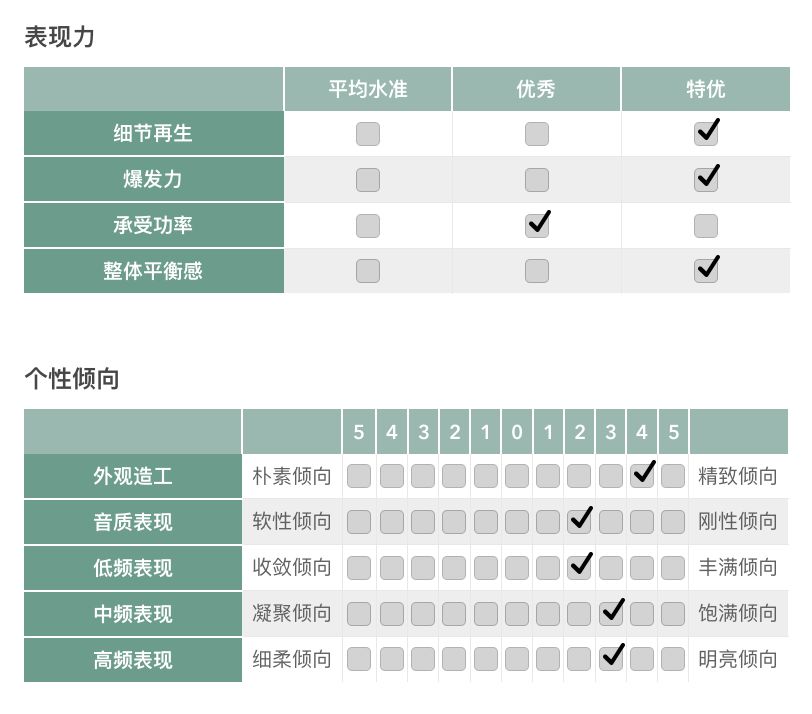 表现力

| | 平均水准 | 优秀 | 特优 |
|---|---|---|---|
| 细节再生 | | | ✓ |
| 爆发力 | | | ✓ |
| 承受功率 | | ✓ | |
| 整体平衡感 | | | ✓ |

个性倾向

| | | 5 | 4 | 3 | 2 | 1 | 0 | 1 | 2 | 3 | 4 | 5 | |
|---|---|---|---|---|---|---|---|---|---|---|---|---|---|
| 外观造工 | 朴素倾向 | | | | | | | | | | ✓ | | 精致倾向 |
| 音质表现 | 软性倾向 | | | | | | | | ✓ | | | | 刚性倾向 |
| 低频表现 | 收敛倾向 | | | | | | | | ✓ | | | | 丰满倾向 |
| 中频表现 | 凝聚倾向 | | | | | | | | | ✓ | | | 饱满倾向 |
| 高频表现 | 细柔倾向 | | | | | | | | | ✓ | | | 明亮倾向 |